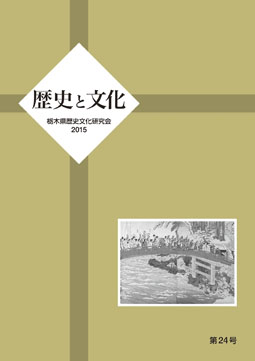 歴史と文化

栃木県歴史文化研究会
2015

第24号